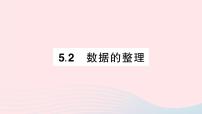 5.2　数据的整理